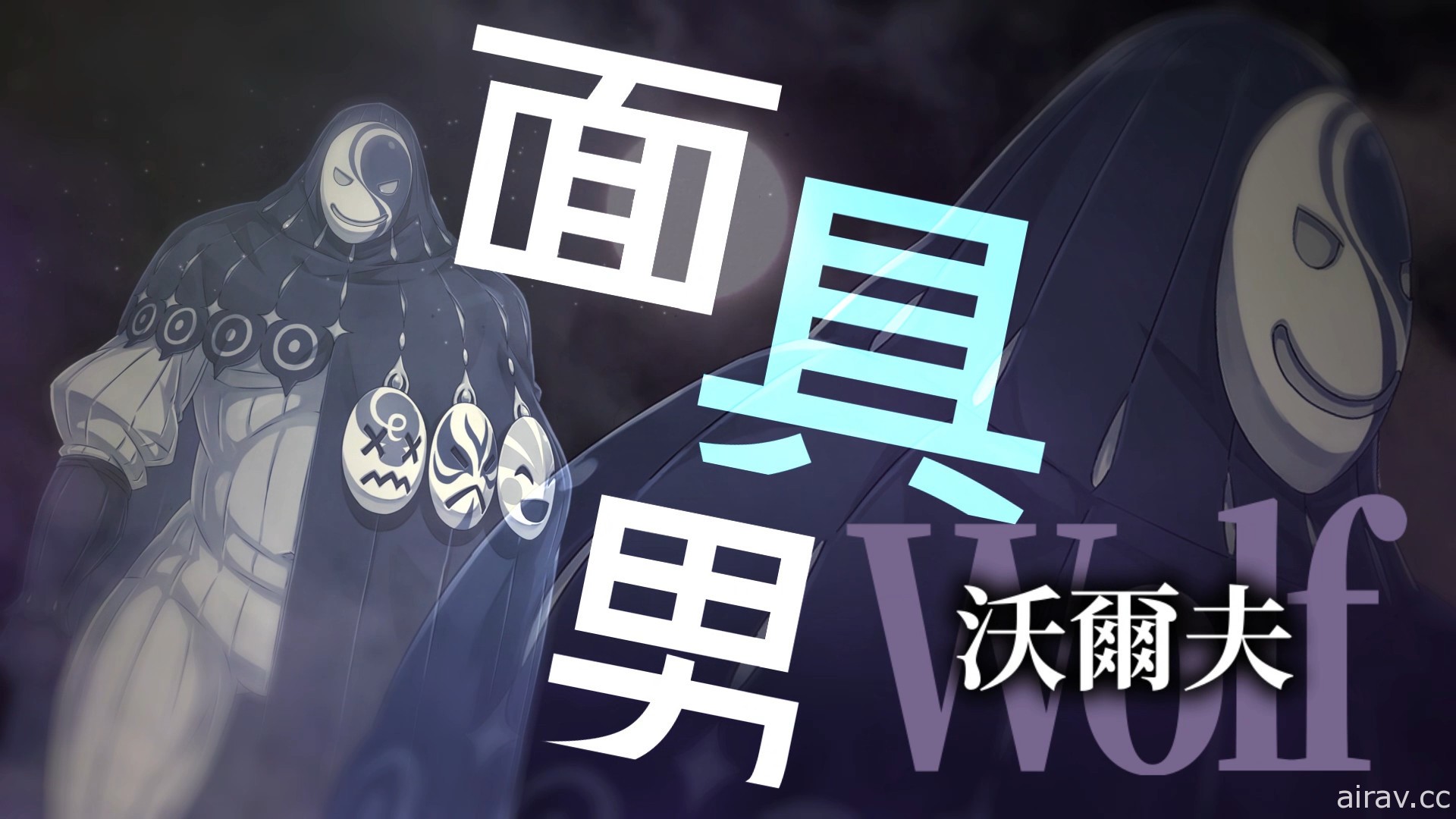 面具男
Wolf
沃爾夫
airav.cc